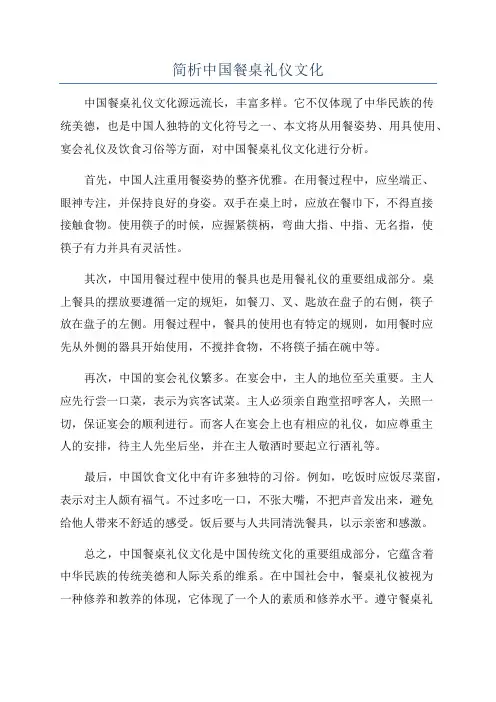 简析中国餐桌礼仪文化

中国餐桌礼仪文化源远流长，丰富多样。它不仅体现了中华民族的传统美德，也是中国人独特的文化符号之一、本文将从用餐姿势、用具使用、宴会礼仪及饮食习俗等方面，对中国餐桌礼仪文化进行分析。

首先，中国人注重用餐姿势的整齐优雅。在用餐过程中，应坐端正、眼神专注，并保持良好的身姿。双手在桌上时，应放在餐巾下，不得直接接触食物。使用筷子的时候，应握紧筷柄，弯曲大指、中指、无名指，使筷子有力并具有灵活性。

其次，中国用餐过程中使用的餐具也是用餐礼仪的重要组成部分。桌上餐具的摆放要遵循一定的规矩，如餐刀、叉、匙放在盘子的右侧，筷子放在盘子的左侧。用餐过程中，餐具的使用也有特定的规则，如用餐时应先从外侧的器具开始使用，不搅拌食物，不将筷子插在碗中等。

再次，中国的宴会礼仪繁多。在宴会中，主人的地位至关重要。主人应先行尝一口菜，表示为宾客试菜。主人必须亲自跑堂招呼客人，关照一切，保证宴会的顺利进行。而客人在宴会上也有相应的礼仪，如应尊重主人的安排，待主人先坐后坐，并在主人敬酒时要起立行酒礼等。

最后，中国饮食文化中有许多独特的习俗。例如，吃饭时应饭尽菜留，表示对主人颇有福气。不过多吃一口，不张大嘴，不把声音发出来，避免给他人带来不舒适的感受。饭后要与人共同清洗餐具，以示亲密和感激。

总之，中国餐桌礼仪文化是中国传统文化的重要组成部分，它蕴含着中华民族的传统美德和人际关系的维系。在中国社会中，餐桌礼仪被视为一种修养和教养的体现，它体现了一个人的素质和修养水平。遵守餐桌礼